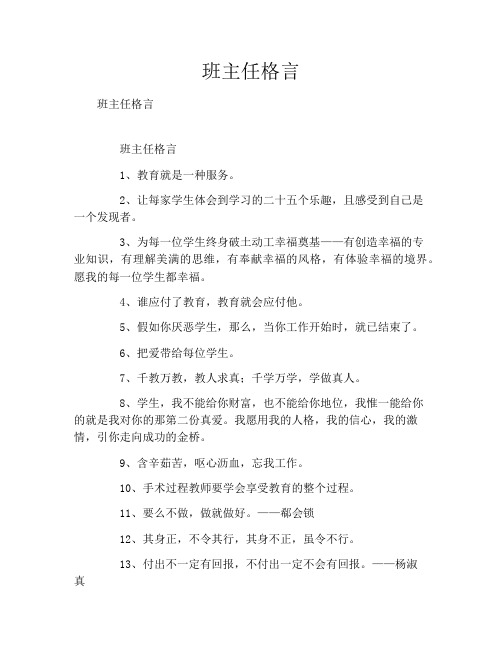 班主任格言

班主任格言

班主任格言

1、教育就是一种服务。

2、让每家学生体会到学习的二十五个乐趣，且感受到自己是一个发现者。

3、为每一位学生终身破土动工幸福奠基——有创造幸福的专业知识，有理解美满的思维，有奉献幸福的风格，有体验幸福的境界。愿我的每一位学生都幸福。

4、谁应付了教育，教育就会应付他。

5、假如你厌恶学生，那么，当你工作开始时，就已结束了。

6、把爱带给每位学生。

7、千教万教，教人求真；千学万学，学做真人。

8、学生，我不能给你财富，也不能给你地位，我惟一能给你的就是我对你的那第二份真爱。我愿用我的人格，我的信心，我的激情，引你走向成功的金桥。

9、含辛茹苦，呕心沥血，忘我工作。

10、手术过程教师要学会享受教育的整个过程。

11、要么不做，做就做好。——郗会锁

12、其身正，不令其行，其身不正，虽令不行。

13、付出不一定有回报，不付出一定不会有回报。——杨淑真